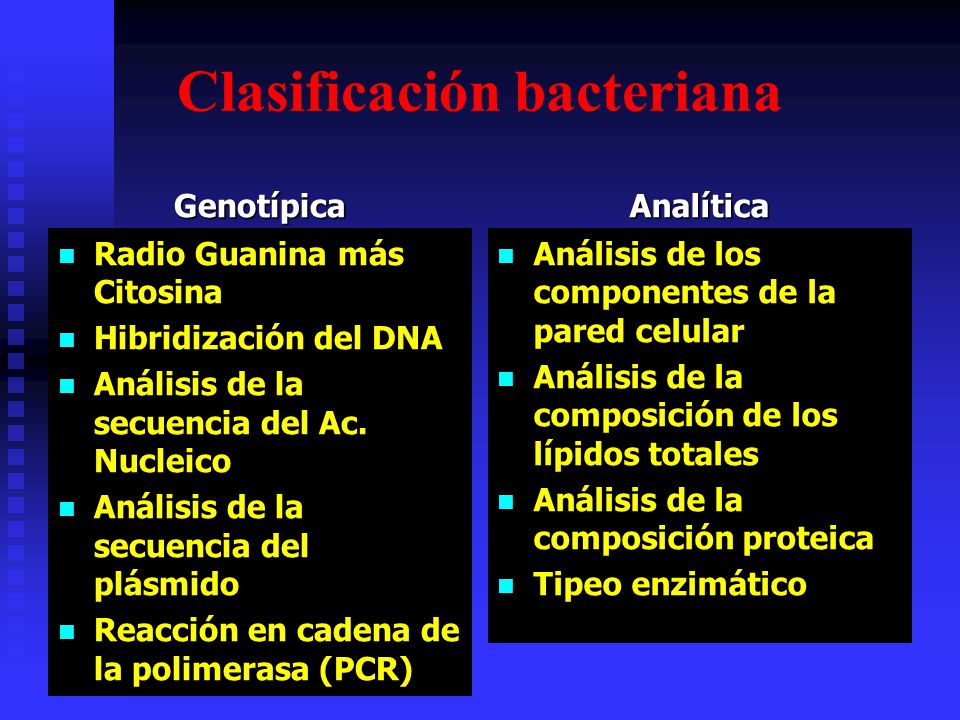 Clasificación bacteriana

Genotípica

- Radio Guanina más Citosina
- Hibridización del DNA
- Análisis de la secuencia del Ac. Nucleico
- Análisis de la secuencia del plásmido
- Reacción en cadena de la polimerasa (PCR)

Analítica

- Análisis de los componentes de la pared celular
- Análisis de la composición de los lípidos totales
- Análisis de la composición proteica
- Tipeo enzimático